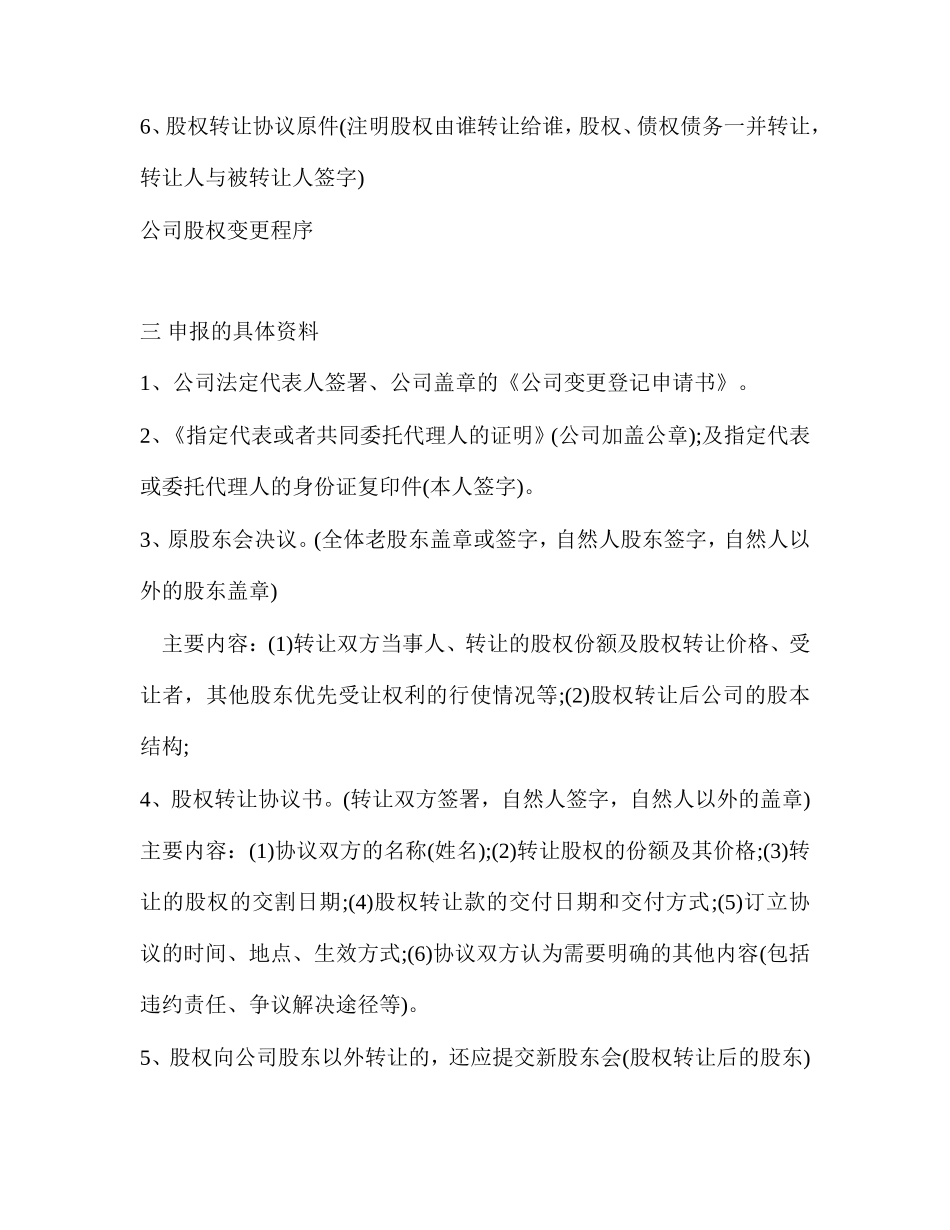 6、股权转让协议原件(注明股权由谁转让给谁，股权、债权债务一并转让，转让人与被转让人签字)

公司股权变更程序

三 申报的具体资料

1、公司法定代表人签署、公司盖章的《公司变更登记申请书》。

2、《指定代表或者共同委托代理人的证明》(公司加盖公章);及指定代表或委托代理人的身份证复印件(本人签字)。

3、原股东会决议。(全体老股东盖章或签字，自然人股东签字，自然人以外的股东盖章)

主要内容：(1)转让双方当事人、转让的股权份额及股权转让价格、受让者，其他股东优先受让权利的行使情况等;(2)股权转让后公司的股本结构;

4、股权转让协议书。(转让双方签署，自然人签字，自然人以外的盖章)

主要内容：(1)协议双方的名称(姓名);(2)转让股权的份额及其价格;(3)转让的股权的交割日期;(4)股权转让款的交付日期和交付方式;(5)订立协议的时间、地点、生效方式;(6)协议双方认为需要明确的其他内容(包括违约责任、争议解决途径等)。

5、股权向公司股东以外转让的，还应提交新股东会(股权转让后的股东)